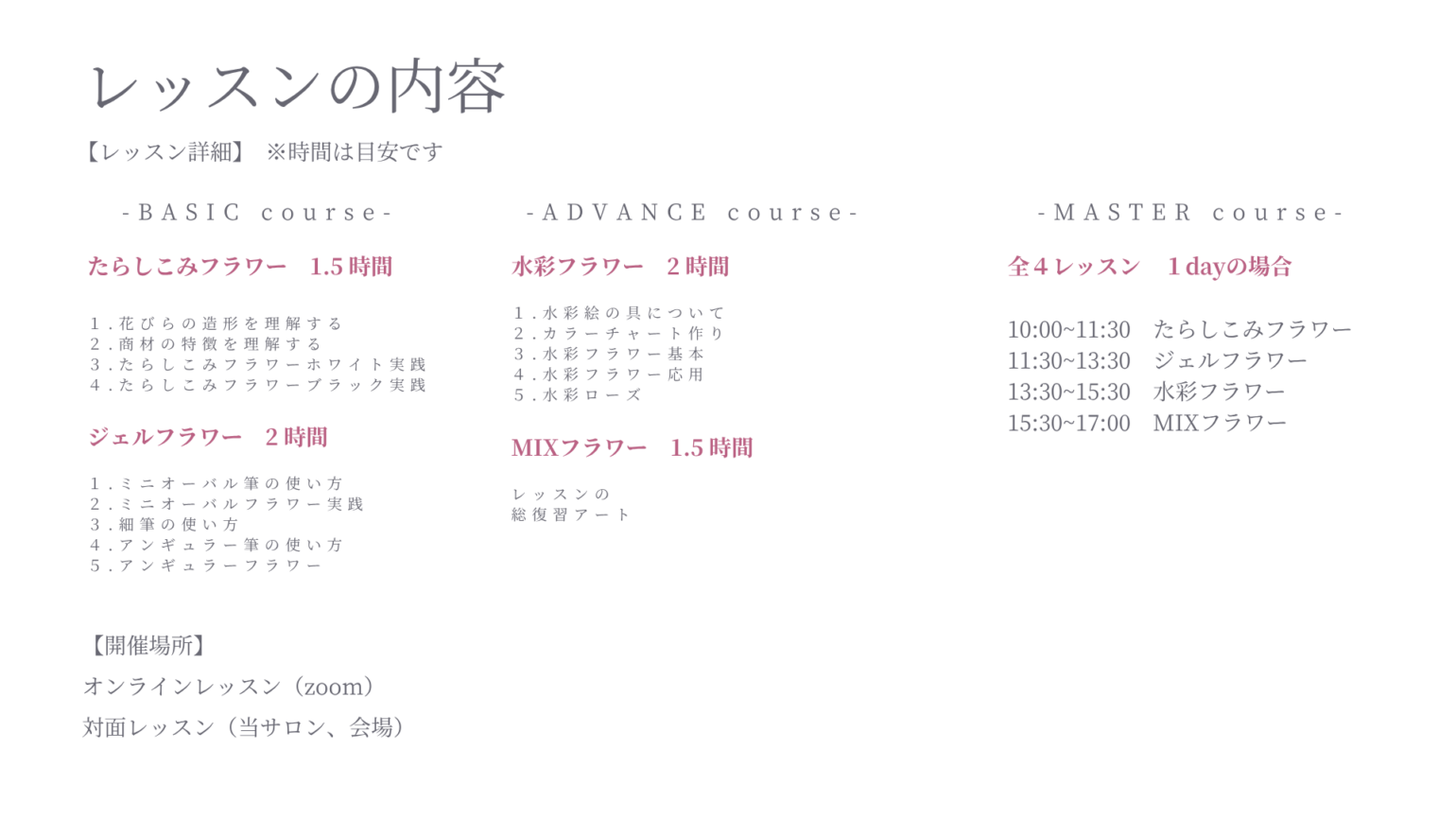 レッスンの内容

【レッスン詳細】 ※時間は目安です

-BASIC course-

たらしこみフラワー 1.5時間

1.花びらの造形を理解する
2.商材の特徴を理解する
3.たらしこみフラワーホワイト実践
4.たらしこみフラワーブラック実践

ジェルフラワー 2時間

1.ミニオーバル筆の使い方
2.ミニオーバルフラワー実践
3.細筆の使い方
4.アンギュラー筆の使い方
5.アンギュラーフラワー

-ADVANCE course-

水彩フラワー 2時間

1.水彩絵の具について
2.カラーチャート作り
3.水彩フラワー基本
4.水彩フラワー応用
5.水彩ローズ

MIXフラワー 1.5時間

レッスンの
総復習アート

-MASTER course-

全4レッスン 1dayの場合

10:00~11:30 たらしこみフラワー
11:30~13:30 ジェルフラワー
13:30~15:30 水彩フラワー
15:30~17:00 MIXフラワー

【開催場所】
オンラインレッスン（zoom）
対面レッスン（当サロン、会場）